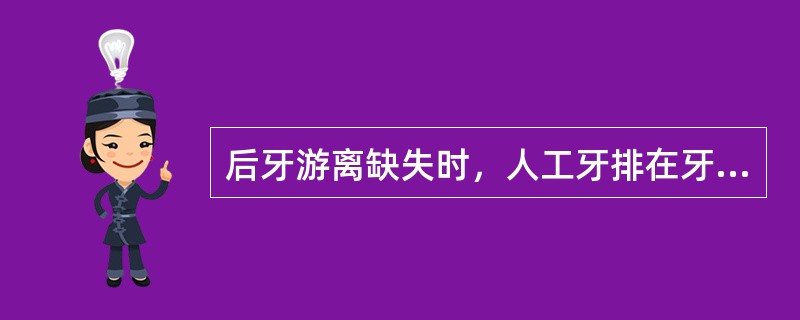 后牙游离缺失时，人工牙排在牙...